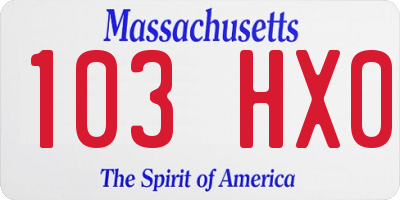 Massachusetts

103 HX0

The Spirit of America